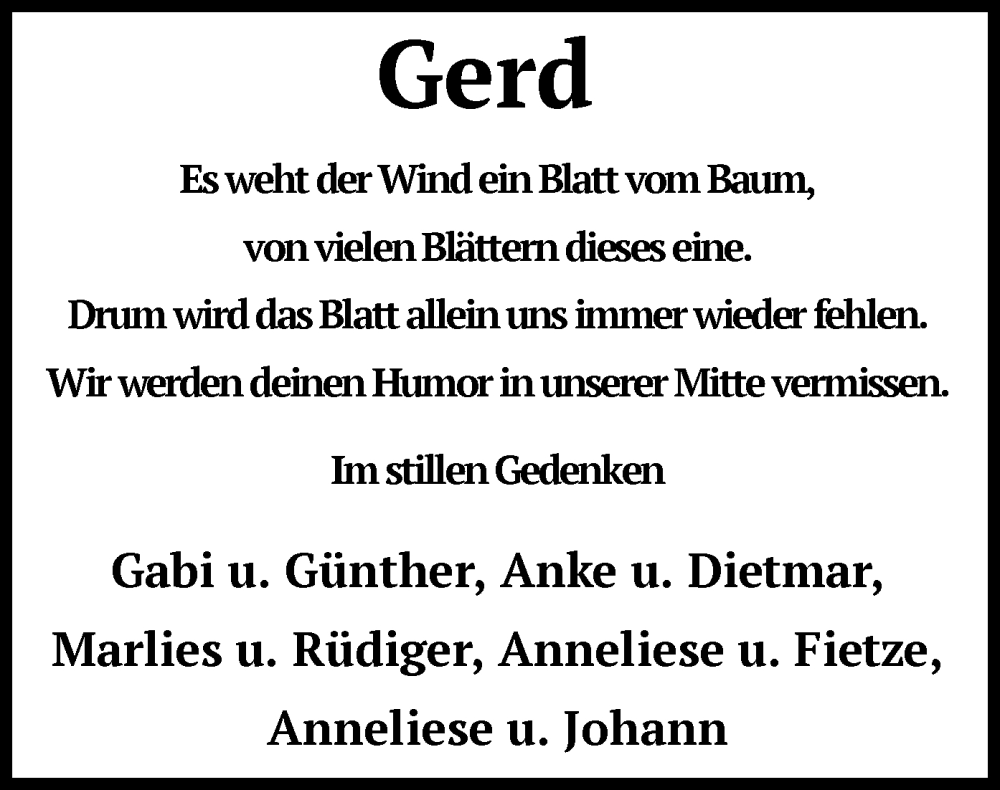 Gerd

Es weht der Wind ein Blatt vom Baum,
von vielen Blättern dieses eine.
Drum wird das Blatt allein uns immer wieder fehlen.
Wir werden deinen Humor in unserer Mitte vermissen.

Im stillen Gedenken

Gabi u. Günther, Anke u. Dietmar,
Marlies u. Rüdiger, Anneliese u. Fietze,
Anneliese u. Johann